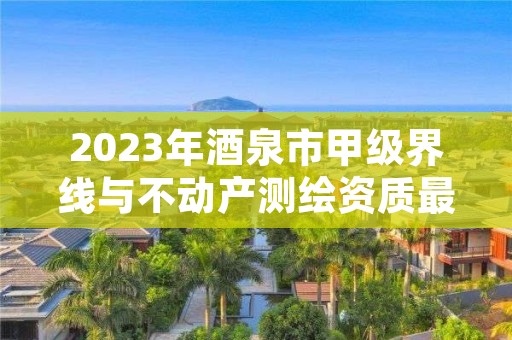 2023年酒泉市甲级界线与不动产测绘资质最